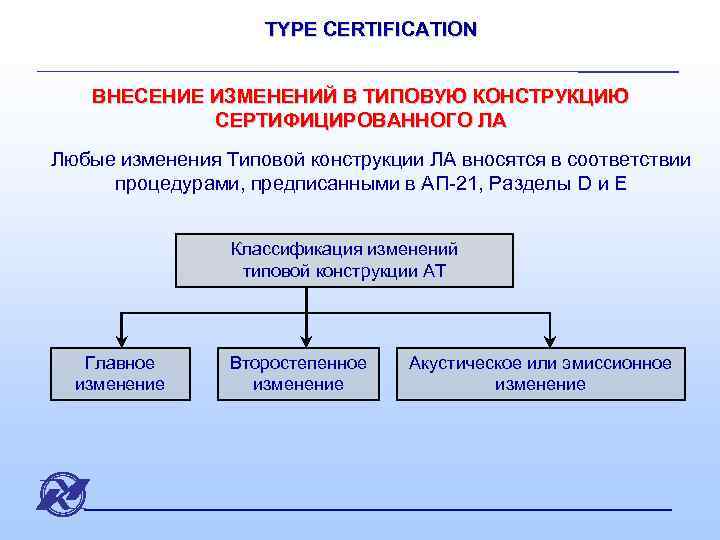 TYPE CERTIFICATION

ВНЕСЕНИЕ ИЗМЕНЕНИЙ В ТИПОВУЮ КОНСТРУКЦИЮ СЕРТИФИЦИРОВАННОГО ЛА

Любые изменения Типовой конструкции ЛА вносятся в соответствии процедурами, предписанными в АП-21, Разделы D и E

Классификация изменений типовой конструкции АТ

Главное изменение

Второстепенное изменение

Акустическое или эмиссионное изменение